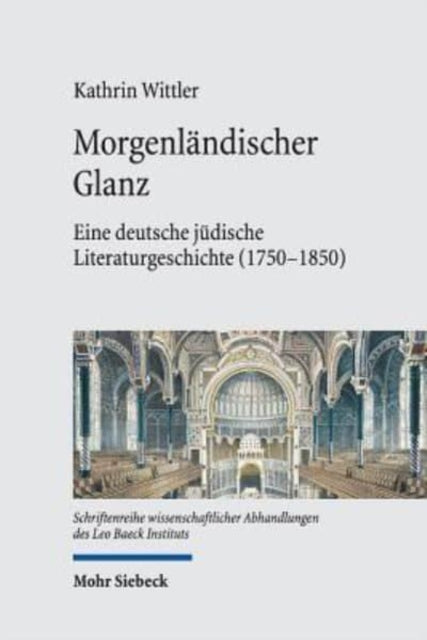 Kathrin Wittler

Morgenländischer Glanz

Eine deutsche jüdische Literaturgeschichte (1750–1850)

Schriftenreihe wissenschaftlicher Abhandlungen des Leo Baeck Instituts

Mohr Siebeck